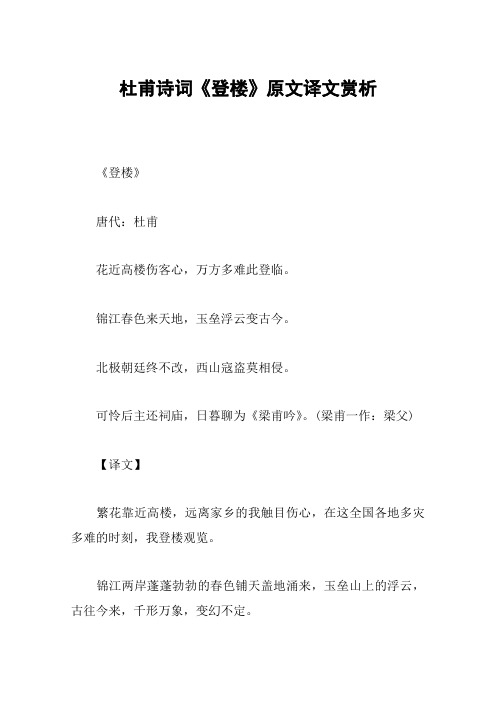 杜甫诗词《登楼》原文译文赏析

《登楼》

唐代：杜甫

花近高楼伤客心，万方多难此登临。

锦江春色来天地，玉垒浮云变古今。

北极朝廷终不改，西山寇盗莫相侵。

可怜后主还祠庙，日暮聊为《梁甫吟》。（梁甫一作：梁父）

【译文】

繁花靠近高楼，远离家乡的我触目伤心，在这全国各地多灾多难的时刻，我登楼观览。

锦江两岸蓬蓬勃勃的春色铺天盖地涌来，玉垒山上的浮云，古往今来，千形万象，变幻不定。